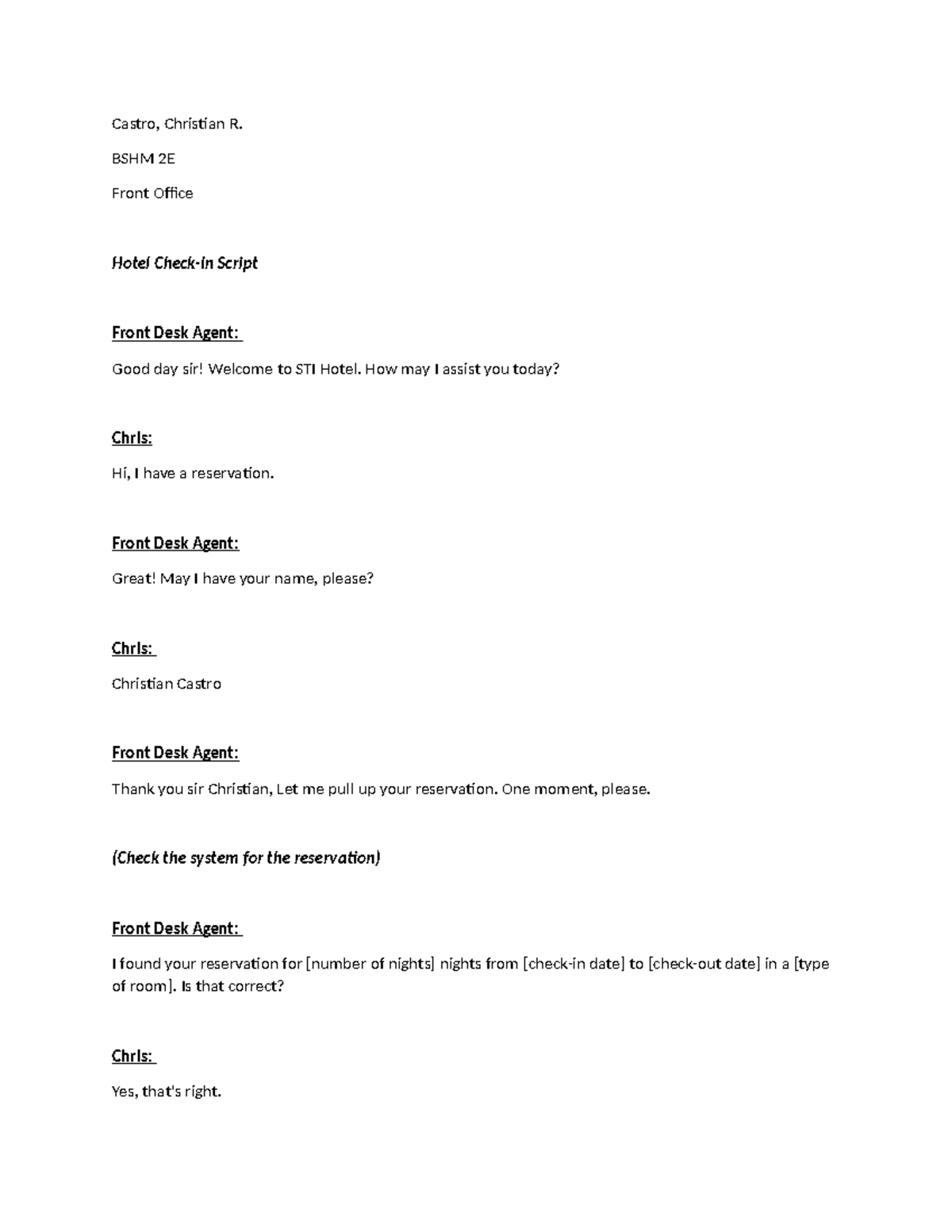 Castro, Christian R.

BSHM 2E

Front Office

Hotel Check-in Script

Front Desk Agent:

Good day sir! Welcome to STI Hotel. How may I assist you today?

Chris:

Hi, I have a reservation.

Front Desk Agent:

Great! May I have your name, please?

Chris:

Christian Castro

Front Desk Agent:

Thank you sir Christian, Let me pull up your reservation. One moment, please.

(Check the system for the reservation)

Front Desk Agent:

I found your reservation for [number of nights] nights from [check-in date] to [check-out date] in a [type of room]. Is that correct?

Chris:

Yes, that's right.